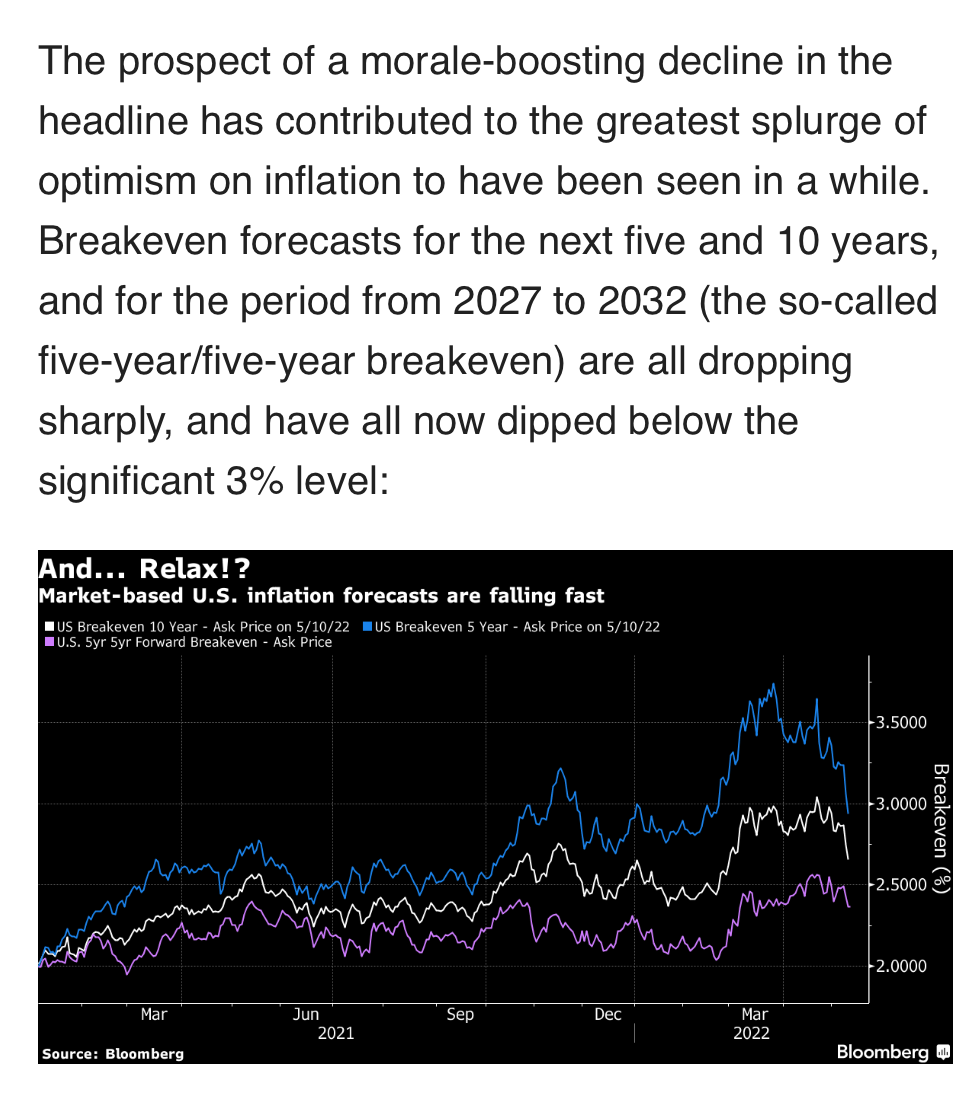 The prospect of a morale-boosting decline in the headline has contributed to the greatest splurge of optimism on inflation to have been seen in a while. Breakeven forecasts for the next five and 10 years, and for the period from 2027 to 2032 (the so-called five-year/five-year breakeven) are all dropping sharply, and have all now dipped below the significant 3% level:

And... Relax!?
Market-based U.S. inflation forecasts are falling fast

US Breakeven 10 Year - Ask Price on 5/10/22
US Breakeven 5 Year - Ask Price on 5/10/22
U.S. 5yr 5yr Forward Breakeven - Ask Price

3.5000
3.0000
2.5000
2.0000

Breakeven (%)

Mar
Jun
Sep
Dec
Mar
2021
2022

Source: Bloomberg
Bloomberg